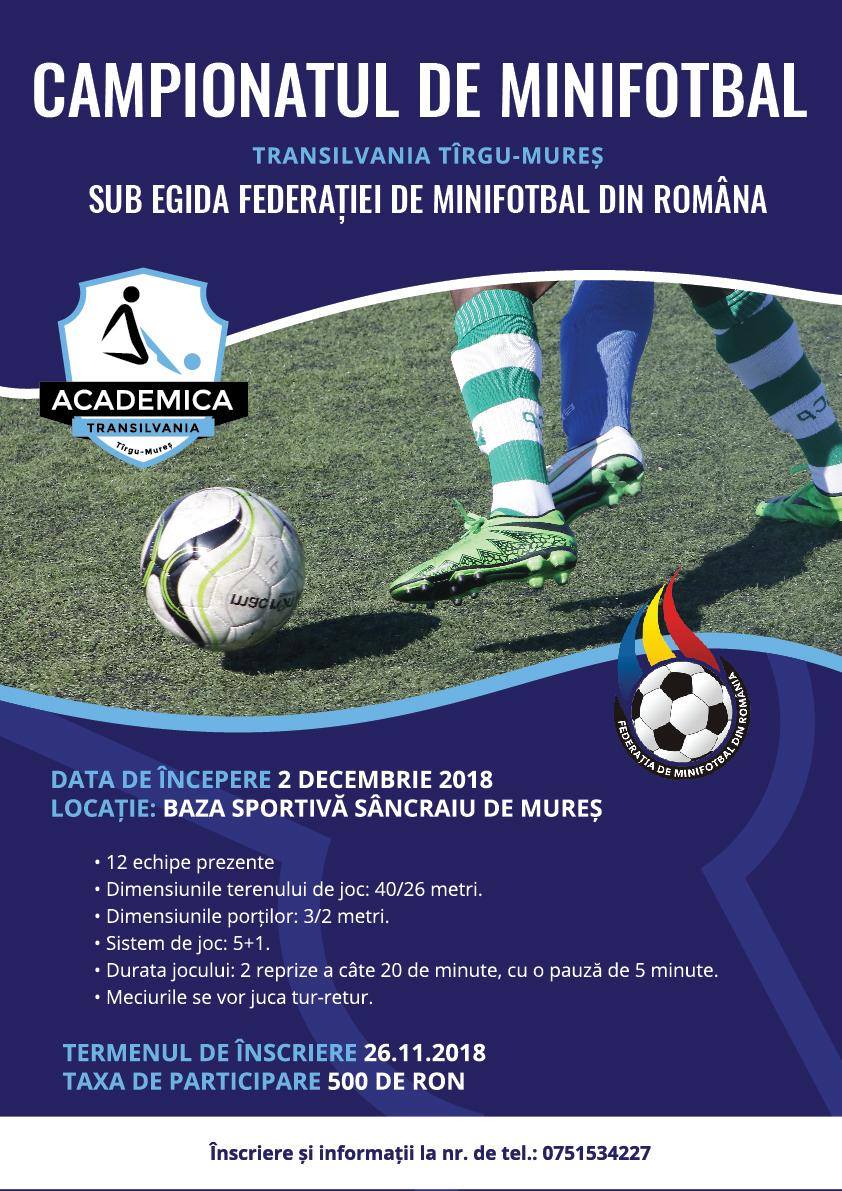 CAMPIONATUL DE MINIFOTBAL

TRANSILVANIA TÎRGU-MUREȘ

SUB EGIDA FEDERAȚIEI DE MINIFOTBAL DIN ROMÂNA

ACADEMICA
TRANSILVANIA
Tîrgu-Mureș

FEDERAȚIA DE MINIFOTBAL DIN ROMÂNIA

DATA DE ÎNCEPERE 2 DECEMBRIE 2018
LOCAȚIE: BAZA SPORTIVĂ SÂNCRAIU DE MUREȘ

• 12 echipe prezente
• Dimensiunile terenului de joc: 40/26 metri.
• Dimensiunile porților: 3/2 metri.
• Sistem de joc: 5+1.
• Durata jocului: 2 reprize a câte 20 de minute, cu o pauză de 5 minute.
• Meciurile se vor juca tur-retur.

TERMENUL DE ÎNSCRIERE 26.11.2018
TAXA DE PARTICIPARE 500 DE RON

Înscriere și informații la nr. de tel.: 0751534227